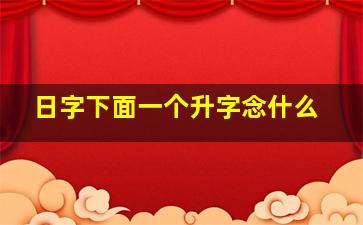 日字下面一个升字念什么